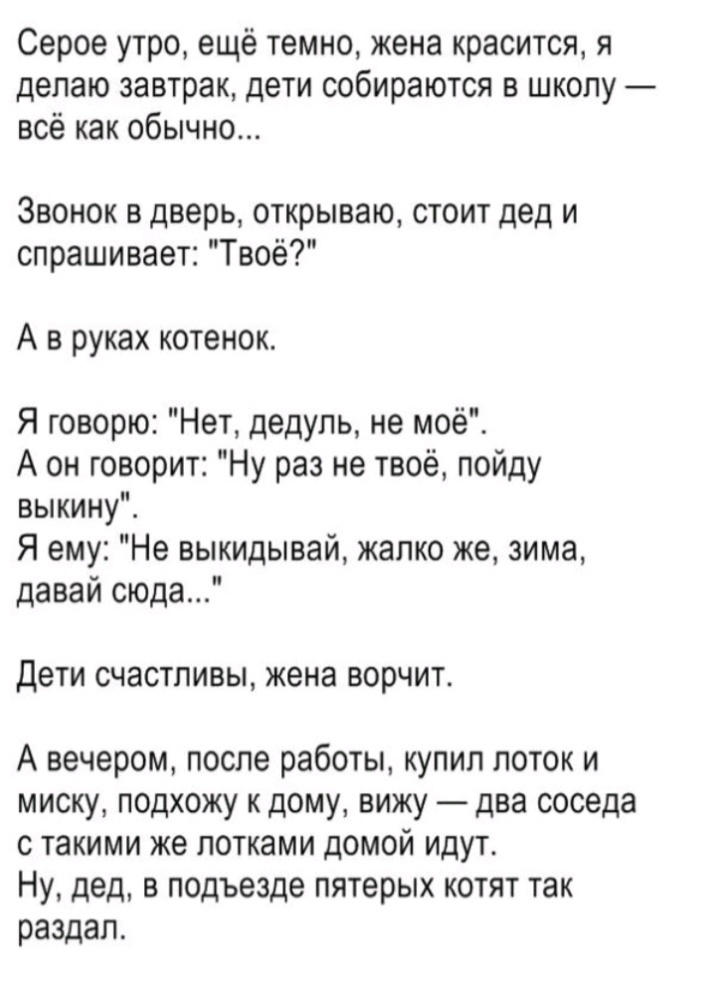 Серое утро, ещё темно, жена красится, я делаю завтрак, дети собираются в школу — всё как обычно...

Звонок в дверь, открываю, стоит дед и спрашивает: "Твоё?"

А в руках котенок.

Я говорю: "Нет, дедуль, не моё".
А он говорит: "Ну раз не твоё, пойду выкину".
Я ему: "Не выкидывай, жалко же, зима, давай сюда..."

Дети счастливы, жена ворчит.

А вечером, после работы, купил лоток и миску, подхожу к дому, вижу — два соседа с такими же лотками домой идут.
Ну, дед, в подъезде пятерых котят так раздал.